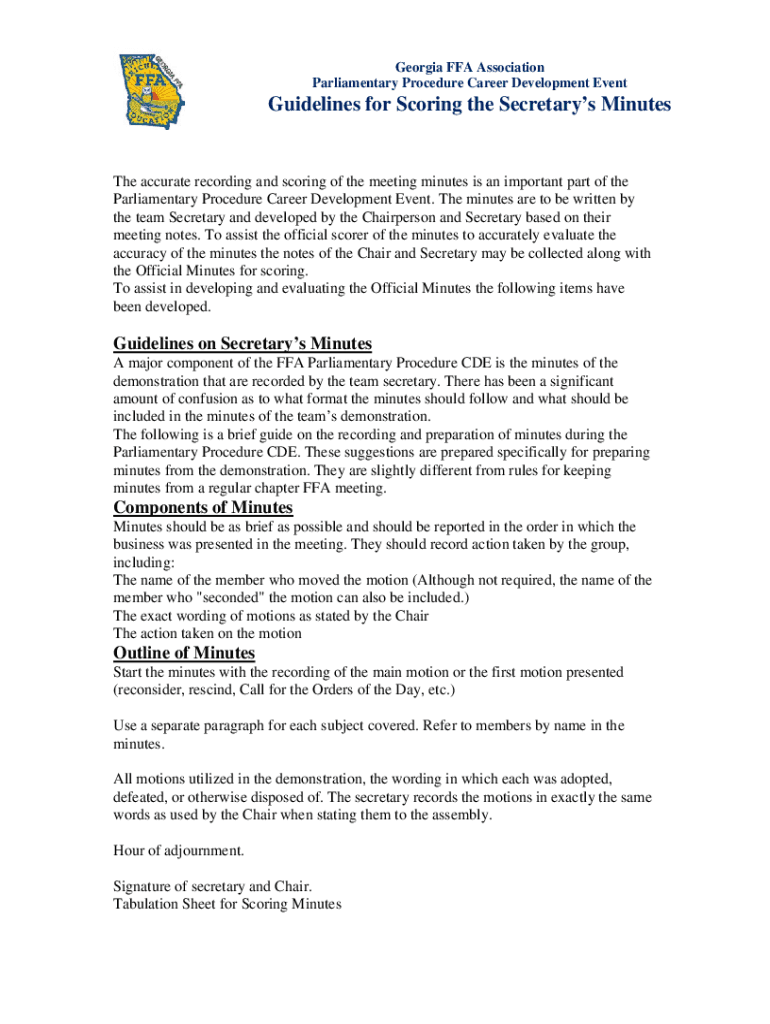 FFA

Georgia FFA Association
Parliamentary Procedure Career Development Event

Guidelines for Scoring the Secretary's Minutes

The accurate recording and scoring of the meeting minutes is an important part of the Parliamentary Procedure Career Development Event. The minutes are to be written by the team Secretary and developed by the Chairperson and Secretary based on their meeting notes. To assist the official scorer of the minutes to accurately evaluate the accuracy of the minutes the notes of the Chair and Secretary may be collected along with the Official Minutes for scoring.
To assist in developing and evaluating the Official Minutes the following items have been developed.

Guidelines on Secretary's Minutes
A major component of the FFA Parliamentary Procedure CDE is the minutes of the demonstration that are recorded by the team secretary. There has been a significant amount of confusion as to what format the minutes should follow and what should be included in the minutes of the team's demonstration.
The following is a brief guide on the recording and preparation of minutes during the Parliamentary Procedure CDE. These suggestions are prepared specifically for preparing minutes from the demonstration. They are slightly different from rules for keeping minutes from a regular chapter FFA meeting.

Components of Minutes
Minutes should be as brief as possible and should be reported in the order in which the business was presented in the meeting. They should record action taken by the group, including:
The name of the member who moved the motion (Although not required, the name of the member who "seconded" the motion can also be included.)
The exact wording of motions as stated by the Chair
The action taken on the motion

Outline of Minutes
Start the minutes with the recording of the main motion or the first motion presented (reconsider, rescind, Call for the Orders of the Day, etc.)

Use a separate paragraph for each subject covered. Refer to members by name in the minutes.

All motions utilized in the demonstration, the wording in which each was adopted, defeated, or otherwise disposed of. The secretary records the motions in exactly the same words as used by the Chair when stating them to the assembly.

Hour of adjournment.

Signature of secretary and Chair.
Tabulation Sheet for Scoring Minutes